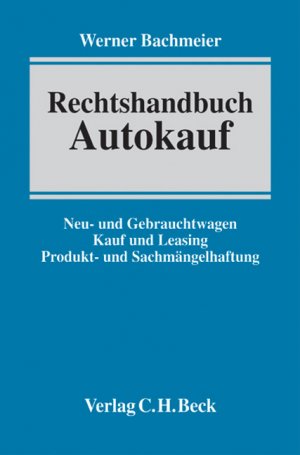 Werner Bachmeier

Rechtshandbuch
Autokauf

Neu- und Gebrauchtwagen
Kauf und Leasing
Produkt- und Sachmängelhaftung

Verlag C.H.Beck